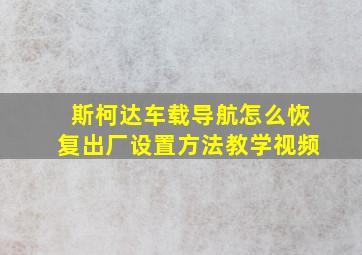 斯柯达车载导航怎么恢复出厂设置方法教学视频